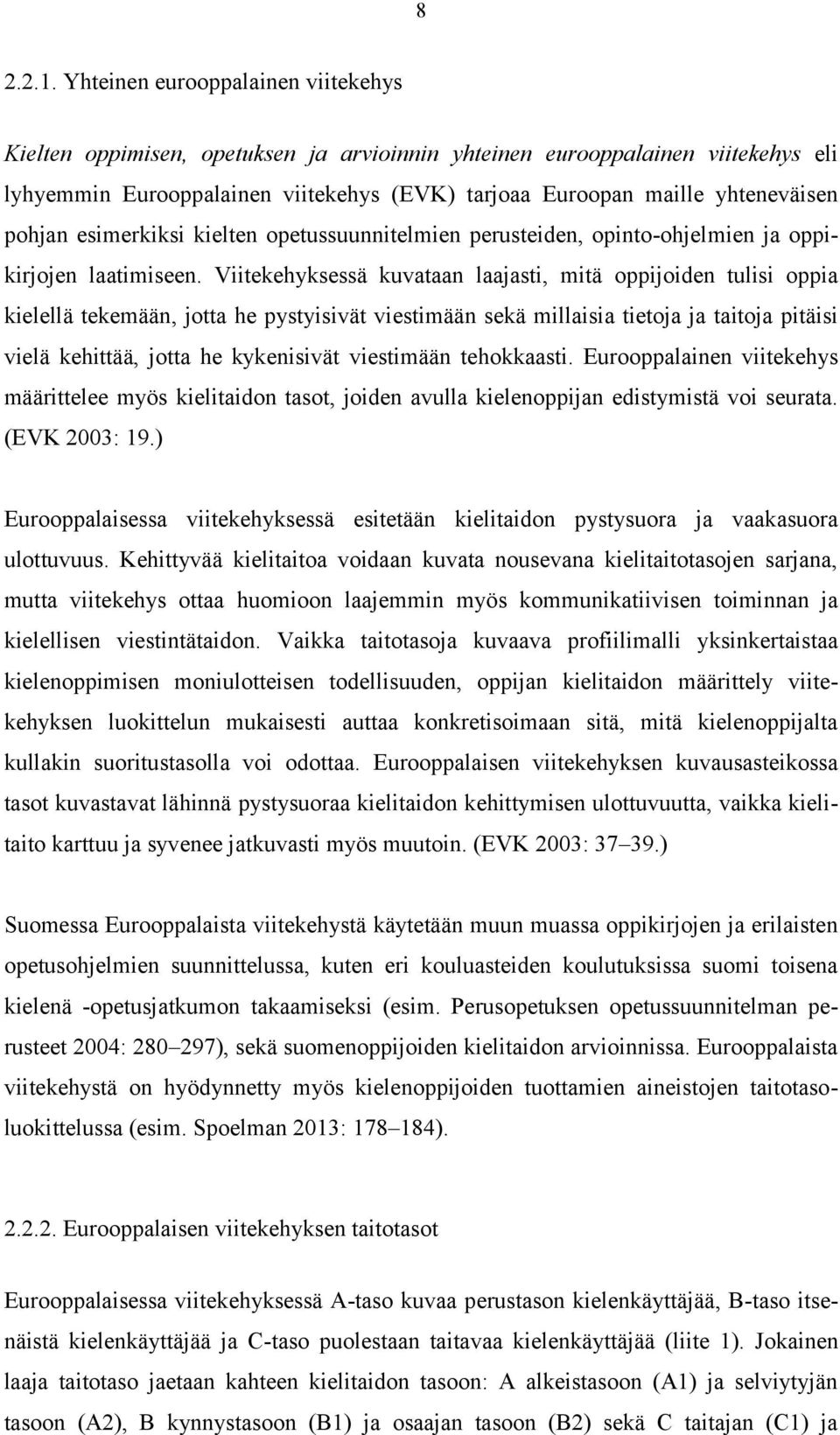 8

2.2.1. Yhteinen eurooppalainen viitekehys

Kielten oppimisen, opetuksen ja arvioinnin yhteinen eurooppalainen viitekehys eli lyhyemmin Eurooppalainen viitekehys (EVK) tarjoaa Euroopan maille yhteneväisen pohjan esimerkiksi kielten opetussuunnitelmien perusteiden, opinto-ohjelmien ja oppikirjojen laatimiseen. Viitekehyksessä kuvataan laajasti, mitä oppijoiden tulisi oppia kielellä tekemään, jotta he pystyisivät viestimään sekä millaisia tietoja ja taitoja pitäisi vielä kehittää, jotta he kykenisivät viestimään tehokkaasti. Eurooppalainen viitekehys määrittelee myös kielitaidon tasot, joiden avulla kielenoppijan edistymistä voi seurata. (EVK 2003: 19.)

Eurooppalaisessa viitekehyksessä esitetään kielitaidon pystysuora ja vaakasuora ulottuvuus. Kehittyvää kielitaitoa voidaan kuvata nousevana kielitaitotasojen sarjana, mutta viitekehys ottaa huomioon laajemmin myös kommunikatiivisen toiminnan ja kielellisen viestintätaidon. Vaikka taitotasoja kuvaava profiilimalli yksinkertaistaa kielenoppimisen moniulotteisen todellisuuden, oppijan kielitaidon määrittely viitekehyksen luokittelun mukaisesti auttaa konkretisoimaan sitä, mitä kielenoppijalta kullakin suoritustasolla voi odottaa. Eurooppalaisen viitekehyksen kuvausasteikossa tasot kuvastavat lähinnä pystysuoraa kielitaidon kehittymisen ulottuvuutta, vaikka kielitaito karttuu ja syvenee jatkuvasti myös muutoin. (EVK 2003: 37–39.)

Suomessa Eurooppalaista viitekehystä käytetään muun muassa oppikirjojen ja erilaisten opetusohjelmien suunnittelussa, kuten eri kouluasteiden koulutuksissa suomi toisena kielenä -opetusjatkumon takaamiseksi (esim. Perusopetuksen opetussuunnitelman perusteet 2004: 280–297), sekä suomenoppijoiden kielitaidon arvioinnissa. Eurooppalaista viitekehystä on hyödynnetty myös kielenoppijoiden tuottamien aineistojen taitotasoluokittelussa (esim. Spoelman 2013: 178–184).

2.2.2. Eurooppalaisen viitekehyksen taitotasot

Eurooppalaisessa viitekehyksessä A-taso kuvaa perustason kielenkäyttäjää, B-taso itsenäistä kielenkäyttäjää ja C-taso puolestaan taitavaa kielenkäyttäjää (liite 1). Jokainen laaja taitotaso jaetaan kahteen kielitaidon tasoon: A alkeistasoon (A1) ja selviytyjän tasoon (A2), B kynnystasoon (B1) ja osaajan tasoon (B2) sekä C taitajan (C1) ja